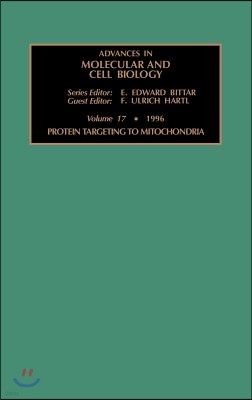 ADVANCES IN
MOLECULAR AND
CELL BIOLOGY

Series Editor: E. EDWARD BITTAR
Guest Editor: F. ULRICH HARTL

Volume 17 • 1996

PROTEIN TARGETING TO MITOCHONDRIA